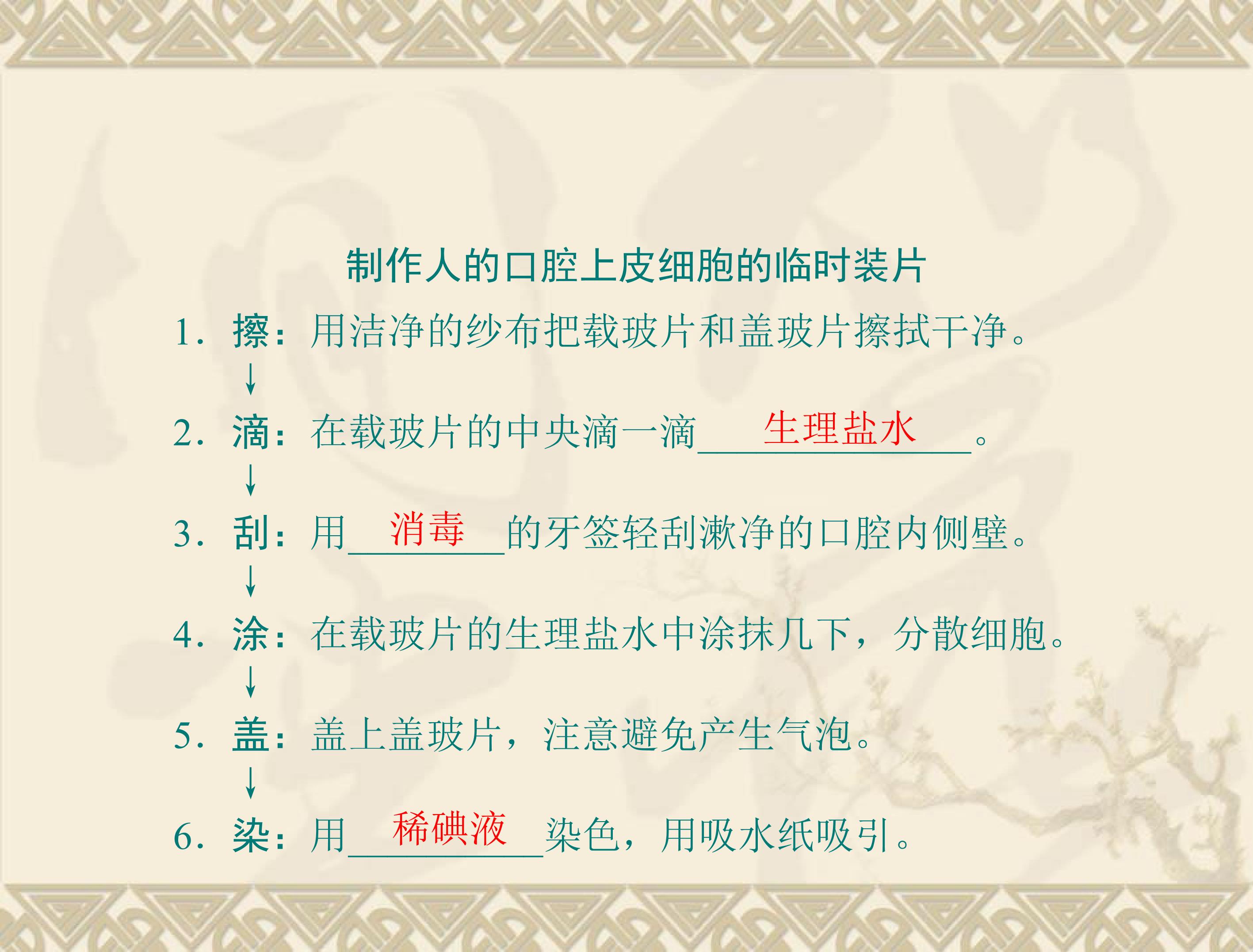 制作人的口腔上皮细胞的临时装片

1.擦：用洁净的纱布把载玻片和盖玻片擦拭干净。

↓

2.滴：在载玻片的中央滴一滴生理盐水。

↓

3.刮：用消毒的牙签轻刮漱净的口腔内侧壁。

↓

4.涂：在载玻片的生理盐水中涂抹几下，分散细胞。

↓

5.盖：盖上盖玻片，注意避免产生气泡。

↓

6.染：用稀碘液染色，用吸水纸吸引。